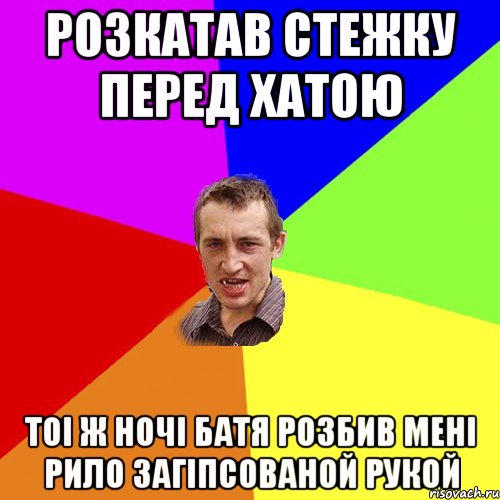 РОЗКАТАВ СТЕЖКУ ПЕРЕД ХАТОЮ

ТОІ Ж НОЧІ БАТЯ РОЗБИВ МЕНІ РИЛО ЗАГІПСОВАНОЙ РУКОЙ

risovach.ru